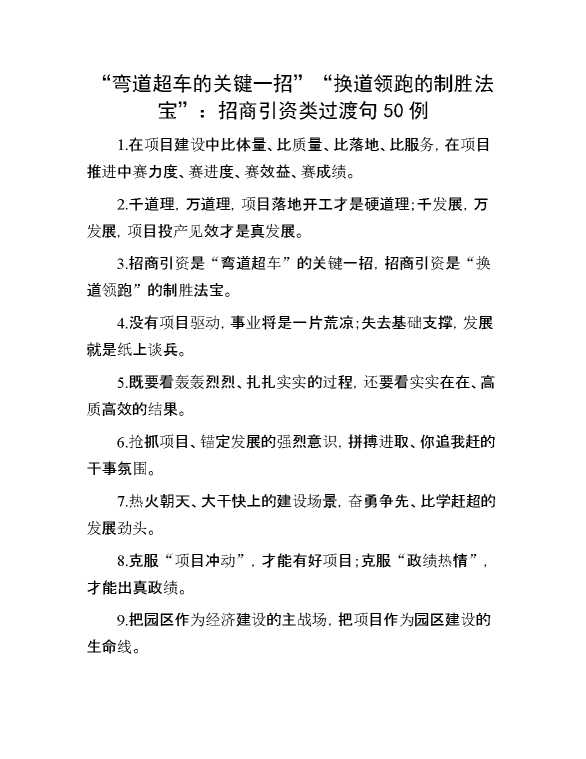 “弯道超车的关键一招”“换道领跑的制胜法宝”：招商引资类过渡句50例

1.在项目建设中比体量、比质量、比落地、比服务，在项目推进中赛力度、赛进度、赛效益、赛成绩。

2.千道理，万道理，项目落地开工才是硬道理;千发展，万发展，项目投产见效才是真发展。

3.招商引资是“弯道超车”的关键一招，招商引资是“换道领跑”的制胜法宝。

4.没有项目驱动，事业将是一片荒凉;失去基础支撑，发展就是纸上谈兵。

5.既要看轰轰烈烈、扎扎实实的过程，还要看实实在在、高质高效的结果。

6.抢抓项目、锚定发展的强烈意识，拼搏进取、你追我赶的干事氛围。

7.热火朝天、大干快上的建设场景，奋勇争先、比学赶超的发展劲头。

8.克服“项目冲动”，才能有好项目;克服“政绩热情”，才能出真政绩。

9.把园区作为经济建设的主战场，把项目作为园区建设的生命线。